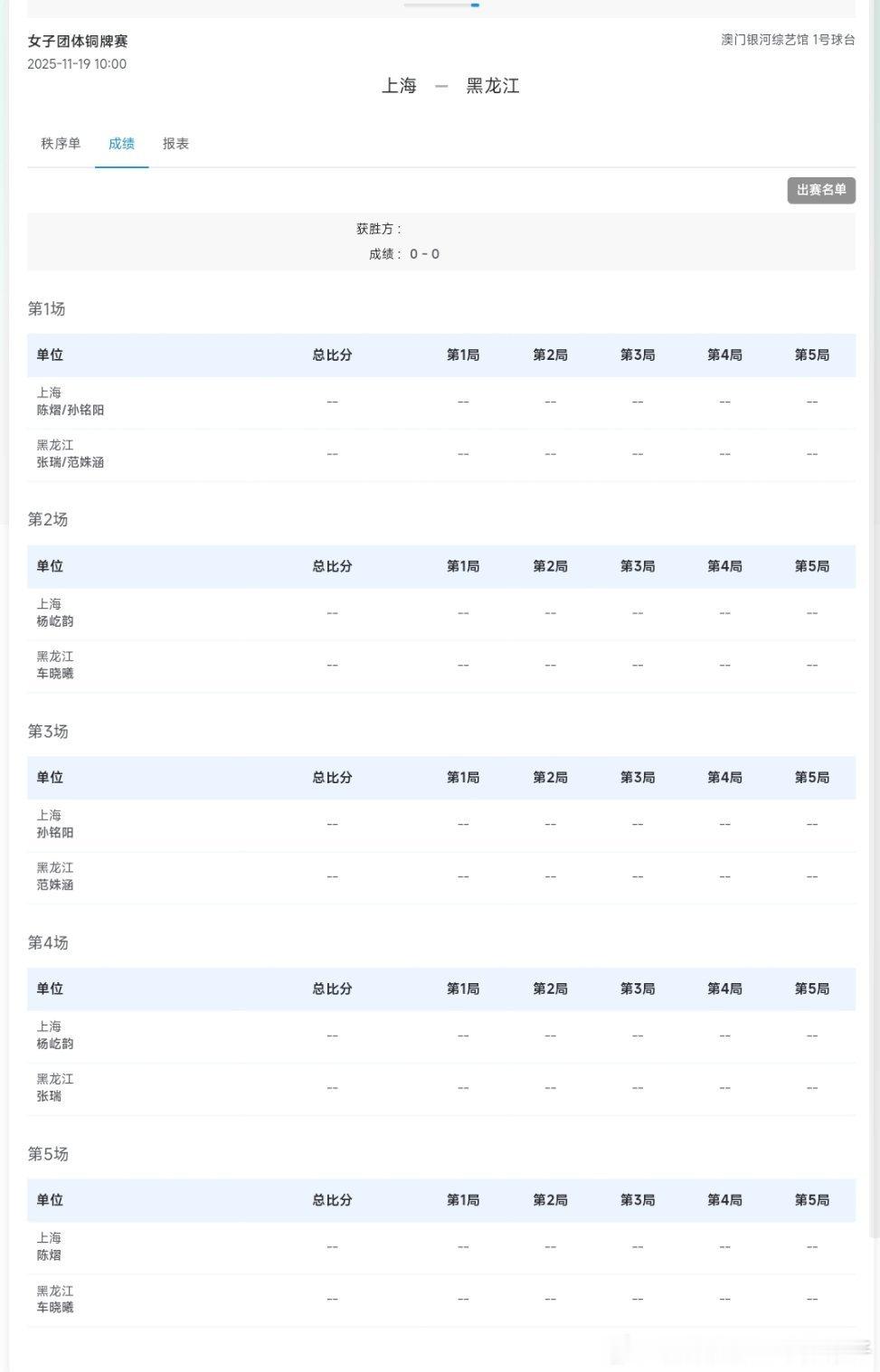 女子团体铜牌赛
2025-11-19 10:00

澳门银河综艺馆 1号球台

上海 — 黑龙江

秩序单 成绩 报表

出赛名单

获胜方：
成绩： 0 - 0

第1场

| 单位 | 总比分 | 第1局 | 第2局 | 第3局 | 第4局 | 第5局 |
|---|---|---|---|---|---|---|
| 上海 陈熠/孙铭阳 | -- | -- | -- | -- | -- | -- |
| 黑龙江 张瑞/范姝涵 | -- | -- | -- | -- | -- | -- |

第2场

| 单位 | 总比分 | 第1局 | 第2局 | 第3局 | 第4局 | 第5局 |
|---|---|---|---|---|---|---|
| 上海 杨屹韵 | -- | -- | -- | -- | -- | -- |
| 黑龙江 车晓曦 | -- | -- | -- | -- | -- | -- |

第3场

| 单位 | 总比分 | 第1局 | 第2局 | 第3局 | 第4局 | 第5局 |
|---|---|---|---|---|---|---|
| 上海 孙铭阳 | -- | -- | -- | -- | -- | -- |
| 黑龙江 范姝涵 | -- | -- | -- | -- | -- | -- |

第4场

| 单位 | 总比分 | 第1局 | 第2局 | 第3局 | 第4局 | 第5局 |
|---|---|---|---|---|---|---|
| 上海 杨屹韵 | -- | -- | -- | -- | -- | -- |
| 黑龙江 张瑞 | -- | -- | -- | -- | -- | -- |

第5场

| 单位 | 总比分 | 第1局 | 第2局 | 第3局 | 第4局 | 第5局 |
|---|---|---|---|---|---|---|
| 上海 陈熠 | -- | -- | -- | -- | -- | -- |
| 黑龙江 车晓曦 | -- | -- | -- | -- | -- | -- |